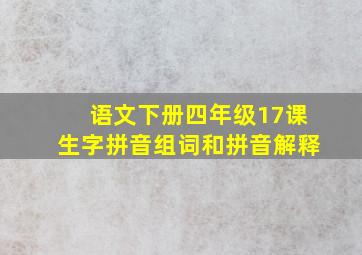 语文下册四年级17课
生字拼音组词和拼音解释